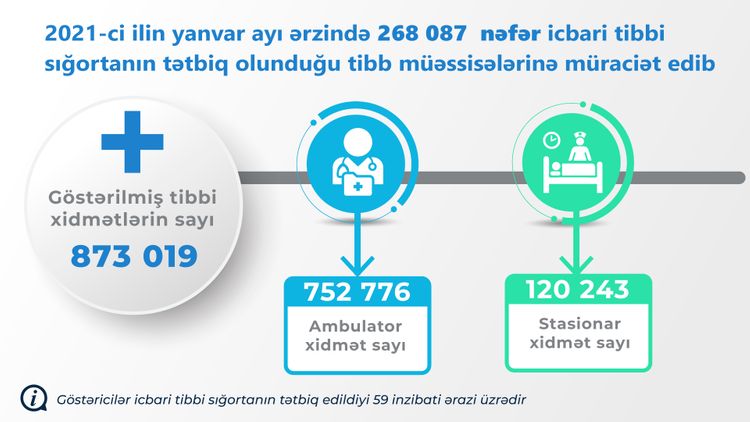 2021-ci ilin yanvar ayı ərzində 268 087 nəfər icbari tibbi sığortanın tətbiq olunduğu tibb müəssisələrinə müraciət edib

Göstərilmiş tibbi xidmətlərin sayı
873 019

752 776
Ambulator xidmət sayı

120 243
Stasionar xidmət sayı

Göstəricilər icbari tibbi sığortanın tətbiq edildiyi 59 inzibati ərazi üzrədir